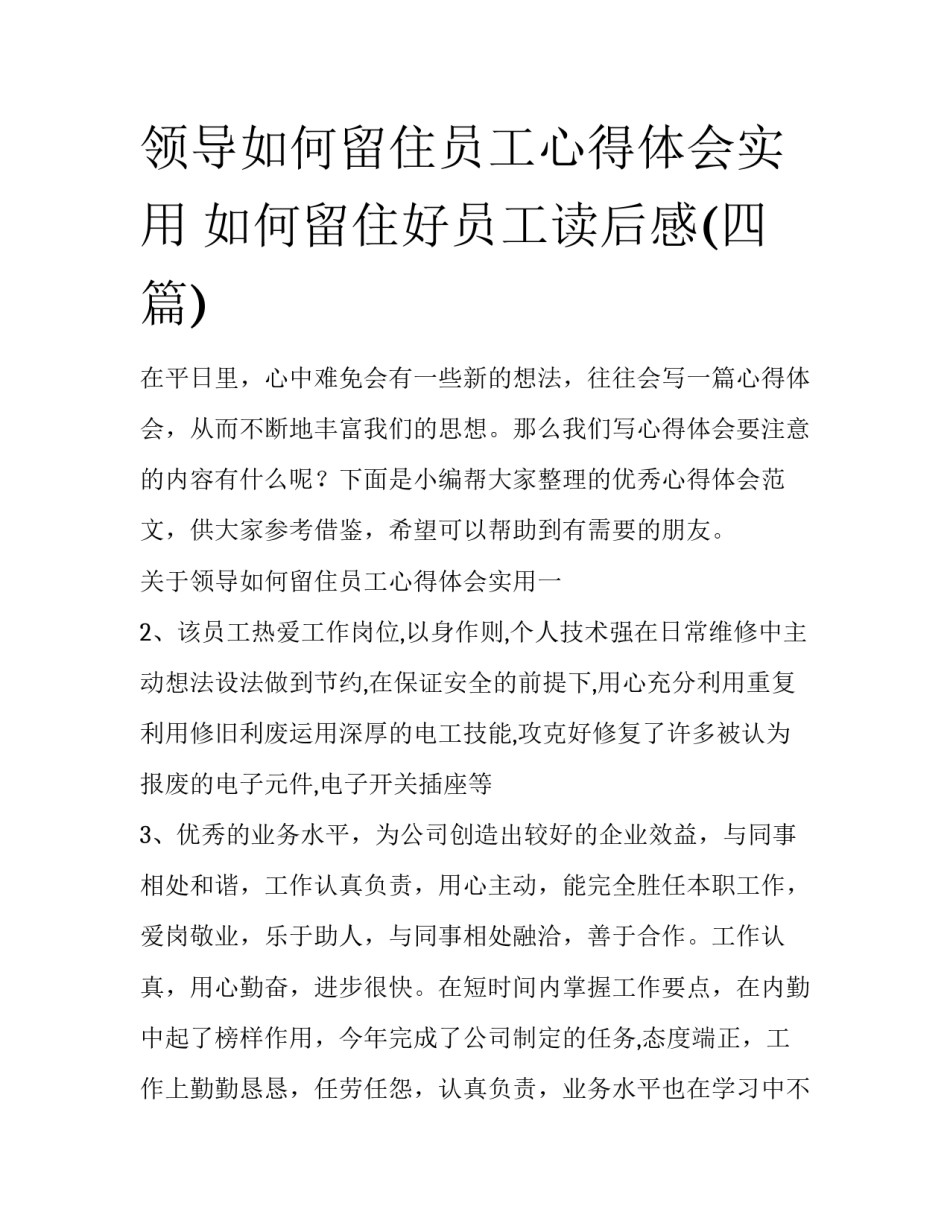 领导如何留住员工心得体会实用 如何留住好员工读后感(四篇)

在平日里，心中难免会有一些新的想法，往往会写一篇心得体会，从而不断地丰富我们的思想。那么我们写心得体会要注意的内容有什么呢？下面是小编帮大家整理的优秀心得体会范文，供大家参考借鉴，希望可以帮助到有需要的朋友。

关于领导如何留住员工心得体会实用一

2、该员工热爱工作岗位,以身作则,个人技术强在日常维修中主动想法设法做到节约,在保证安全的前提下,用心充分利用重复利用修旧利废运用深厚的电工技能,攻克好修复了许多被认为报废的电子元件,电子开关插座等

3、优秀的业务水平，为公司创造出较好的企业效益，与同事相处和谐，工作认真负责，用心主动，能完全胜任本职工作，爱岗敬业，乐于助人，与同事相处融洽，善于合作。工作认真，用心勤奋，进步很快。在短时间内掌握工作要点，在内勤中起了榜样作用，今年完成了公司制定的任务,态度端正，工作上勤勤恳恳，任劳任怨，认真负责，业务水平也在学习中不